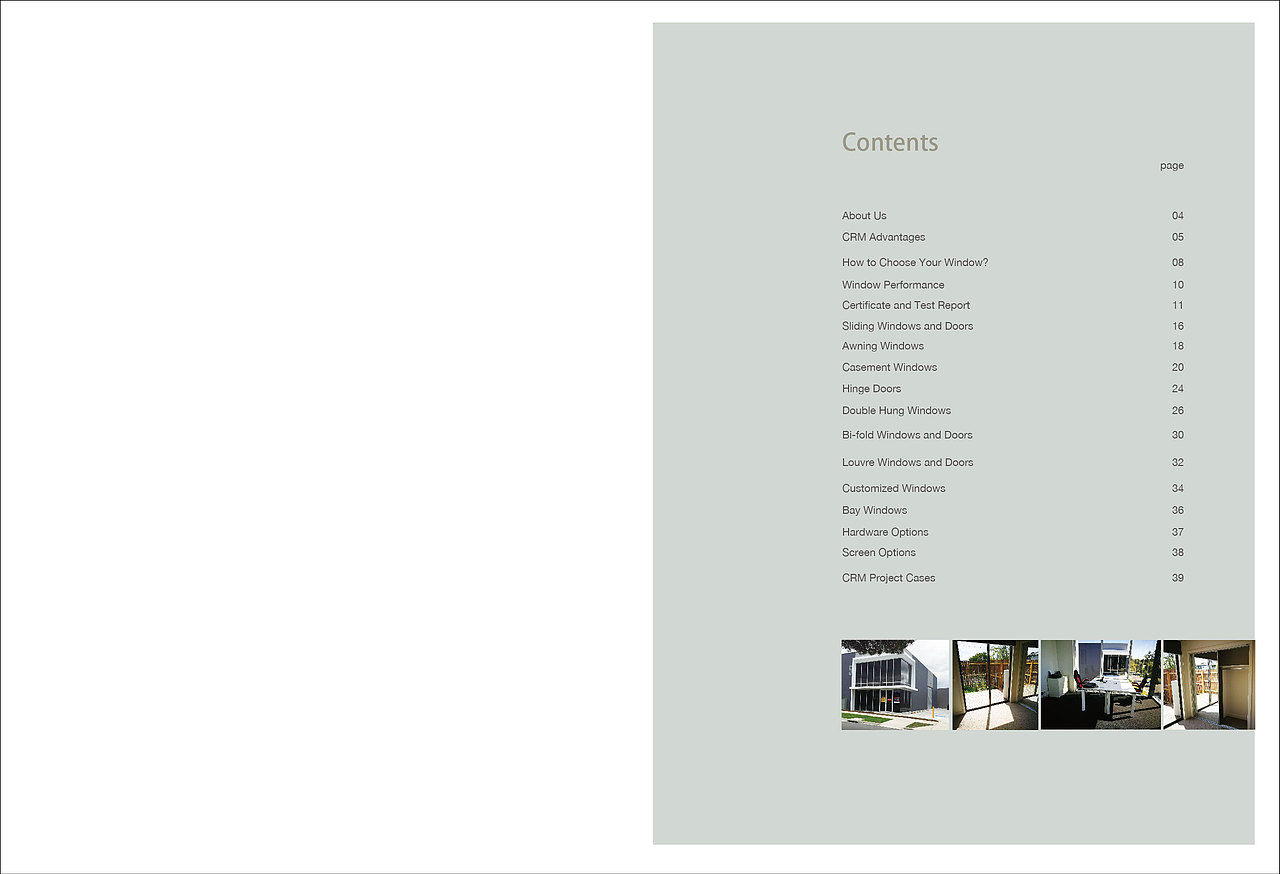 Contents

page

About Us 04
CRM Advantages 05
How to Choose Your Window? 08
Window Performance 10
Certificate and Test Report 11
Sliding Windows and Doors 16
Awning Windows 18
Casement Windows 20
Hinge Doors 24
Double Hung Windows 26
Bi-fold Windows and Doors 30
Louvre Windows and Doors 32
Customized Windows 34
Bay Windows 36
Hardware Options 37
Screen Options 38
CRM Project Cases 39